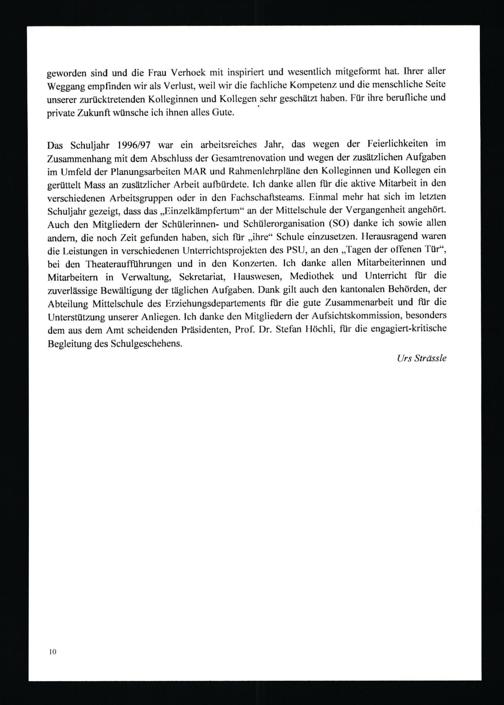 geworden sind und die Frau Verhoek mit inspiriert und wesentlich mitgeformt hat. Ihrer aller Weggang empfinden wir als Verlust, weil wir die fachliche Kompetenz und die menschliche Seite unserer zurücktretenden Kolleginnen und Kollegen sehr geschätzt haben. Für ihre berufliche und private Zukunft wünsche ich ihnen alles Gute.

Das Schuljahr 1996/97 war ein arbeitsreiches Jahr, das wegen der Feierlichkeiten im Zusammenhang mit dem Abschluss der Gesamtrenovation und wegen der zusätzlichen Aufgaben im Umfeld der Planungsarbeiten MAR und Rahmenlehrpläne den Kolleginnen und Kollegen ein gerüttelt Mass an zusätzlicher Arbeit aufbürdete. Ich danke allen für die aktive Mitarbeit in den verschiedenen Arbeitsgruppen oder in den Fachschaftsteams. Einmal mehr hat sich im letzten Schuljahr gezeigt, dass das „Einzelkämpfertum" an der Mittelschule der Vergangenheit angehört. Auch den Mitgliedern der Schülerinnen- und Schülerorganisation (SO) danke ich sowie allen andern, die noch Zeit gefunden haben, sich für „ihre" Schule einzusetzen. Herausragend waren die Leistungen in verschiedenen Unterrichtsprojekten des PSU, an den „Tagen der offenen Tür", bei den Theateraufführungen und in den Konzerten. Ich danke allen Mitarbeiterinnen und Mitarbeitern in Verwaltung, Sekretariat, Hauswesen, Mediothek und Unterricht für die zuverlässige Bewältigung der täglichen Aufgaben. Dank gilt auch den kantonalen Behörden, der Abteilung Mittelschule des Erziehungsdepartements für die gute Zusammenarbeit und für die Unterstützung unserer Anliegen. Ich danke den Mitgliedern der Aufsichtskommission, besonders dem aus dem Amt scheidenden Präsidenten, Prof. Dr. Stefan Höchli, für die engagiert-kritische Begleitung des Schulgeschehens.

Urs Strässle

10